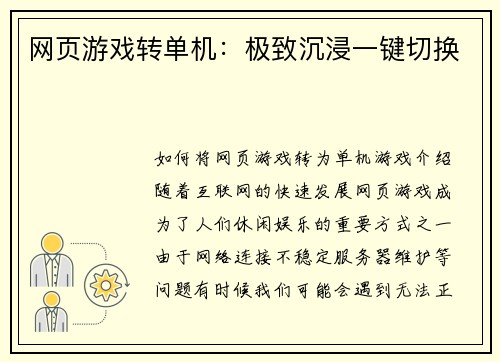 网页游戏转单机：极致沉浸一键切换

如何将网页游戏转为单机游戏介绍随着互联网的快速发展网页游戏成为了人们休闲娱乐的重要方式之一由于网络连接不稳定服务器维护等问题有时候我们可能会遇到无法正